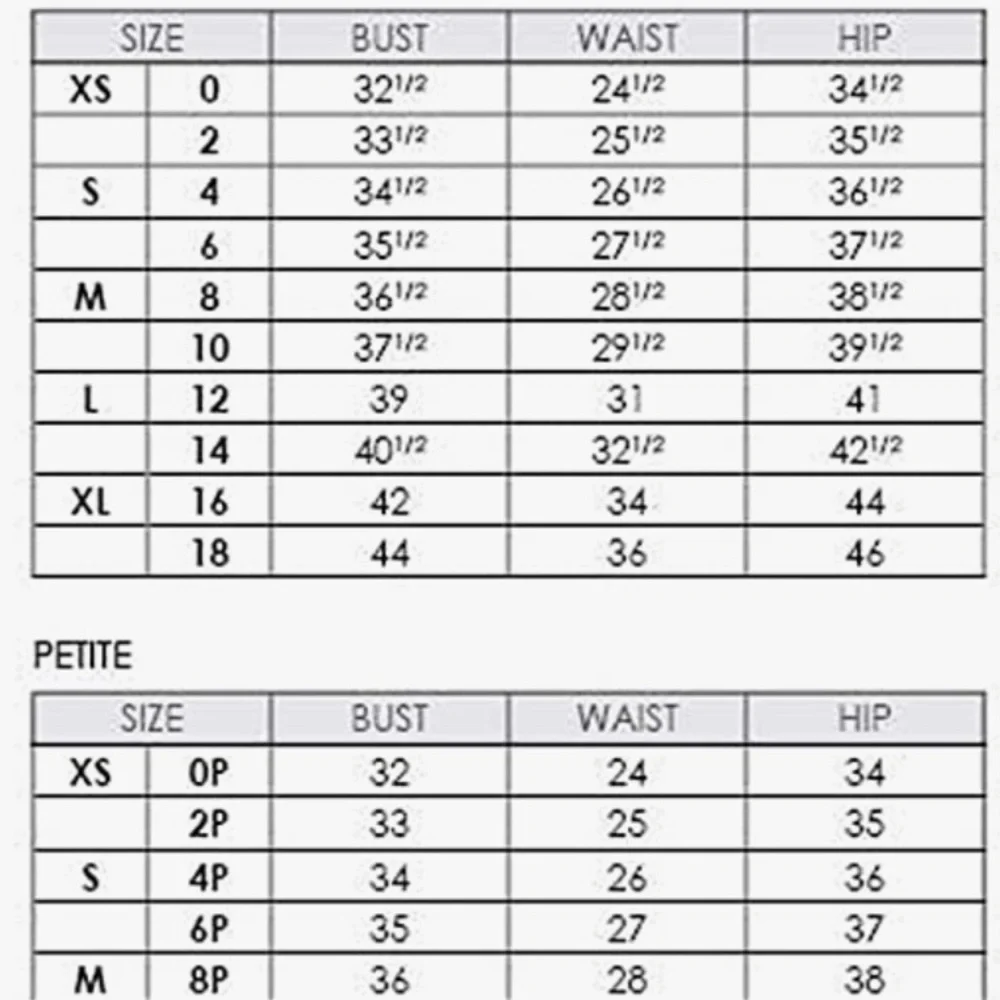 | SIZE | | BUST | WAIST | HIP |
|---|---|---|---|---|
| XS | 0 | $32^{1/2}$ | $24^{1/2}$ | $34^{1/2}$ |
| | 2 | $33^{1/2}$ | $25^{1/2}$ | $35^{1/2}$ |
| S | 4 | $34^{1/2}$ | $26^{1/2}$ | $36^{1/2}$ |
| | 6 | $35^{1/2}$ | $27^{1/2}$ | $37^{1/2}$ |
| M | 8 | $36^{1/2}$ | $28^{1/2}$ | $38^{1/2}$ |
| | 10 | $37^{1/2}$ | $29^{1/2}$ | $39^{1/2}$ |
| L | 12 | 39 | 31 | 41 |
| | 14 | $40^{1/2}$ | $32^{1/2}$ | $42^{1/2}$ |
| XL | 16 | 42 | 34 | 44 |
| | 18 | 44 | 36 | 46 |

PETITE

| SIZE | | BUST | WAIST | HIP |
|---|---|---|---|---|
| XS | 0P | 32 | 24 | 34 |
| | 2P | 33 | 25 | 35 |
| S | 4P | 34 | 26 | 36 |
| | 6P | 35 | 27 | 37 |
| M | 8P | 36 | 28 | 38 |